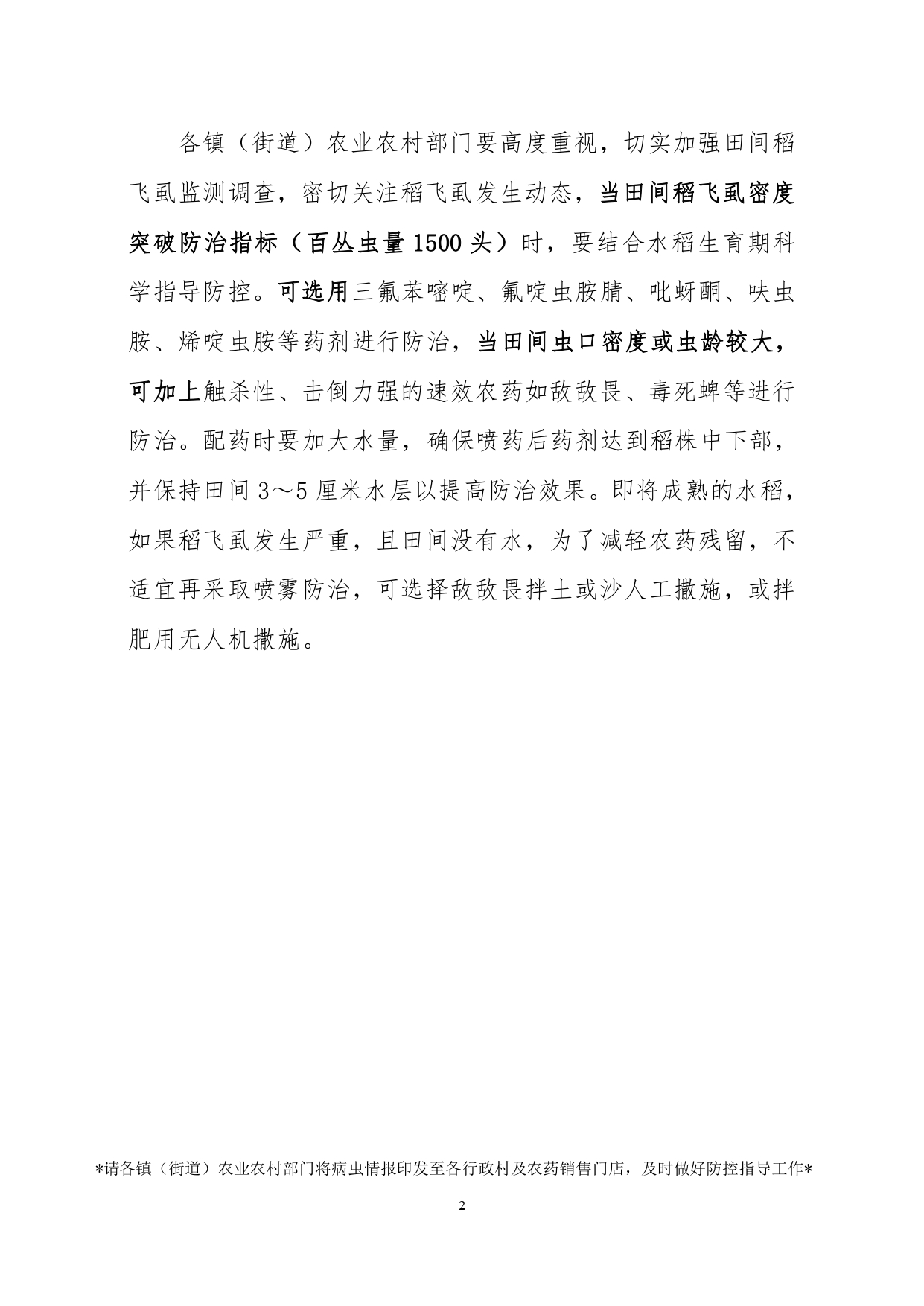 各镇（街道）农业农村部门要高度重视，切实加强田间稻飞虱监测调查，密切关注稻飞虱发生动态，当田间稻飞虱密度突破防治指标（百丛虫量1500头）时，要结合水稻生育期科学指导防控。可选用三氟苯嘧啶、氟啶虫胺腈、吡蚜酮、呋虫胺、烯啶虫胺等药剂进行防治，当田间虫口密度或虫龄较大，可加上触杀性、击倒力强的速效农药如敌敌畏、毒死蜱等进行防治。配药时要加大水量，确保喷药后药剂达到稻株中下部，并保持田间3～5厘米水层以提高防治效果。即将成熟的水稻，如果稻飞虱发生严重，且田间没有水，为了减轻农药残留，不适宜再采取喷雾防治，可选择敌敌畏拌土或沙人工撒施，或拌肥用无人机撒施。

*请各镇（街道）农业农村部门将病虫情报印发至各行政村及农药销售门店，及时做好防控指导工作*

2